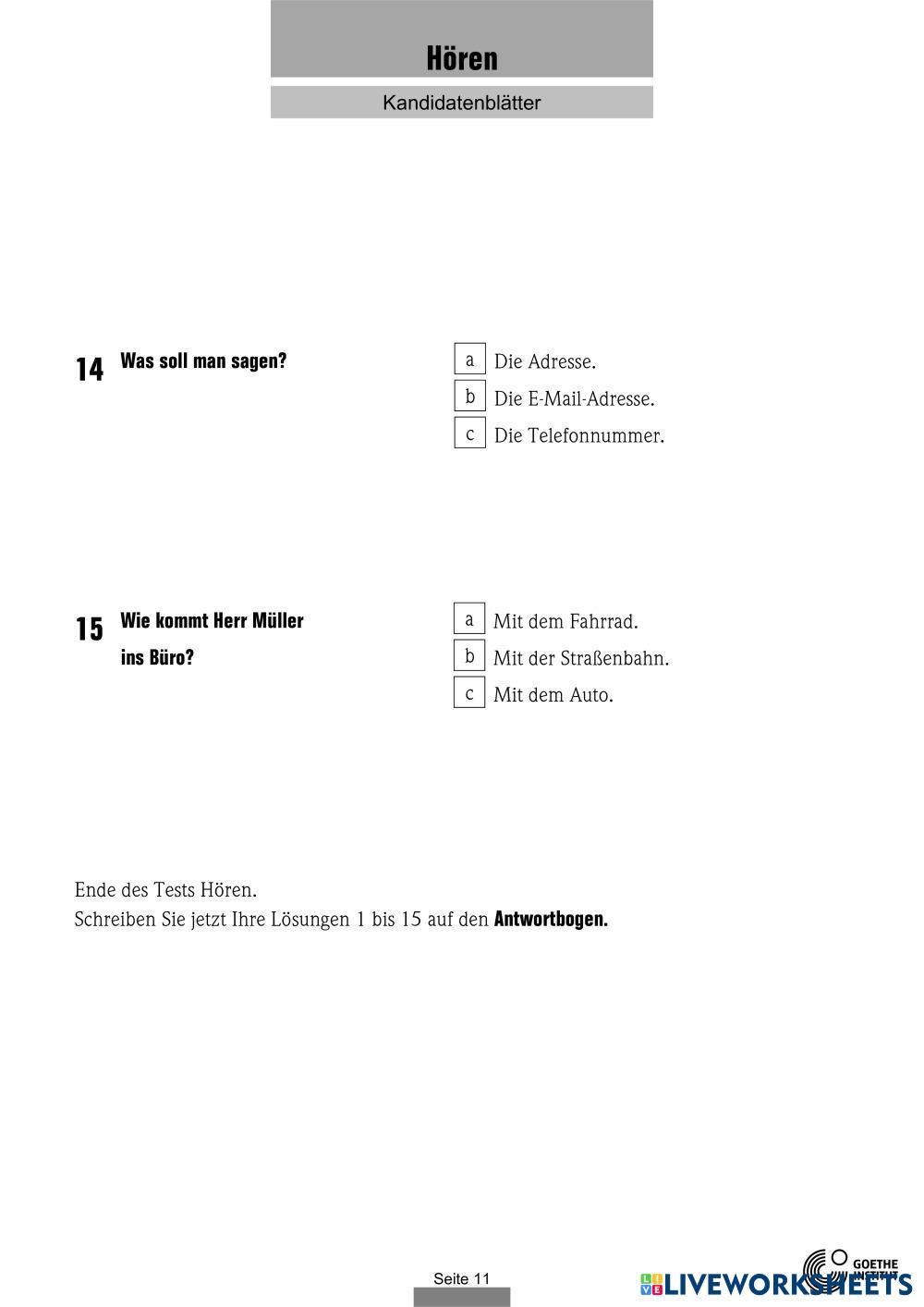 Hören

Kandidatenblätter

14 Was soll man sagen?

a Die Adresse.
b Die E-Mail-Adresse.
c Die Telefonnummer.

15 Wie kommt Herr Müller ins Büro?

a Mit dem Fahrrad.
b Mit der Straßenbahn.
c Mit dem Auto.

Ende des Tests Hören.
Schreiben Sie jetzt Ihre Lösungen 1 bis 15 auf den Antwortbogen.

Seite 11

GOETHE INSTITUT

LIVEWORKSHEETS